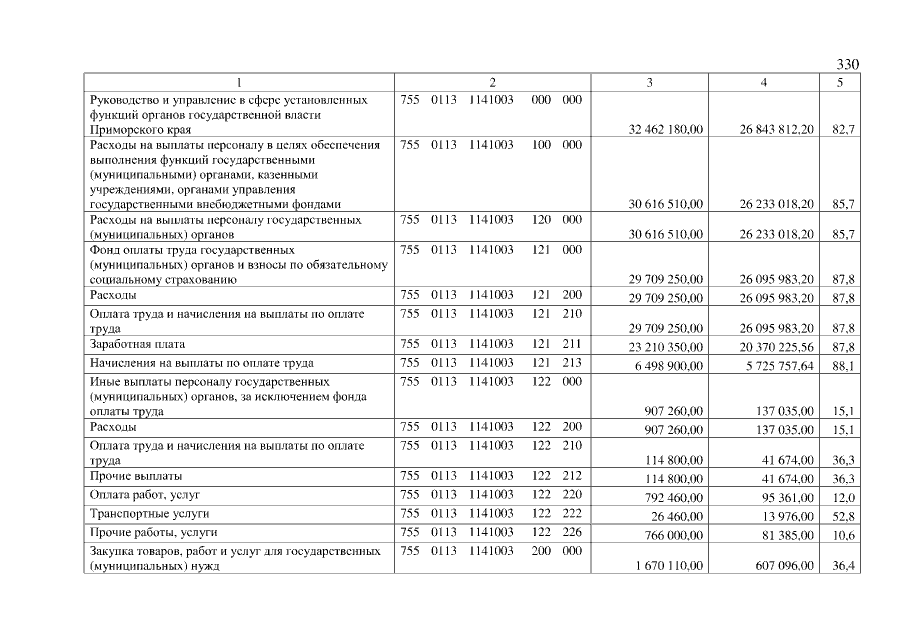 330

| 1 | 2 | 3 | 4 | 5 |
|---|---|---|---|---|
| Руководство и управление в сфере установленных функций органов государственной власти Приморского края | 755 0113 1141003 000 000 | 32 462 180,00 | 26 843 812,20 | 82,7 |
| Расходы на выплаты персоналу в целях обеспечения выполнения функций государственными (муниципальными) органами, казенными учреждениями, органами управления государственными внебюджетными фондами | 755 0113 1141003 100 000 | 30 616 510,00 | 26 233 018,20 | 85,7 |
| Расходы на выплаты персоналу государственных (муниципальных) органов | 755 0113 1141003 120 000 | 30 616 510,00 | 26 233 018,20 | 85,7 |
| Фонд оплаты труда государственных (муниципальных) органов и взносы по обязательному социальному страхованию | 755 0113 1141003 121 000 | 29 709 250,00 | 26 095 983,20 | 87,8 |
| Расходы | 755 0113 1141003 121 200 | 29 709 250,00 | 26 095 983,20 | 87,8 |
| Оплата труда и начисления на выплаты по оплате труда | 755 0113 1141003 121 210 | 29 709 250,00 | 26 095 983,20 | 87,8 |
| Заработная плата | 755 0113 1141003 121 211 | 23 210 350,00 | 20 370 225,56 | 87,8 |
| Начисления на выплаты по оплате труда | 755 0113 1141003 121 213 | 6 498 900,00 | 5 725 757,64 | 88,1 |
| Иные выплаты персоналу государственных (муниципальных) органов, за исключением фонда оплаты труда | 755 0113 1141003 122 000 | 907 260,00 | 137 035,00 | 15,1 |
| Расходы | 755 0113 1141003 122 200 | 907 260,00 | 137 035,00 | 15,1 |
| Оплата труда и начисления на выплаты по оплате труда | 755 0113 1141003 122 210 | 114 800,00 | 41 674,00 | 36,3 |
| Прочие выплаты | 755 0113 1141003 122 212 | 114 800,00 | 41 674,00 | 36,3 |
| Оплата работ, услуг | 755 0113 1141003 122 220 | 792 460,00 | 95 361,00 | 12,0 |
| Транспортные услуги | 755 0113 1141003 122 222 | 26 460,00 | 13 976,00 | 52,8 |
| Прочие работы, услуги | 755 0113 1141003 122 226 | 766 000,00 | 81 385,00 | 10,6 |
| Закупка товаров, работ и услуг для государственных (муниципальных) нужд | 755 0113 1141003 200 000 | 1 670 110,00 | 607 096,00 | 36,4 |